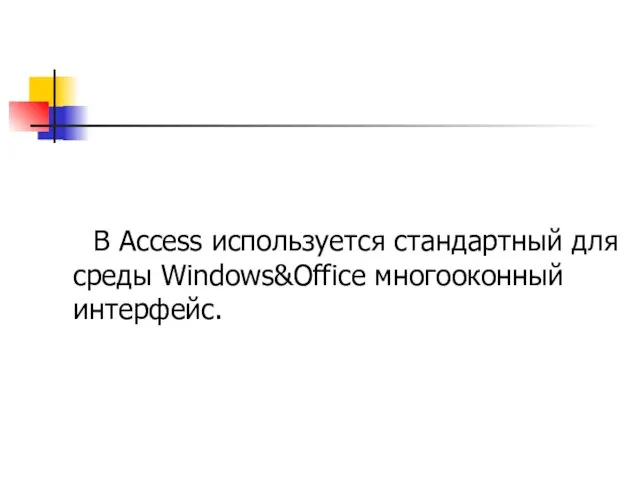 В Access используется стандартный для среды Windows&Office многооконный интерфейс.